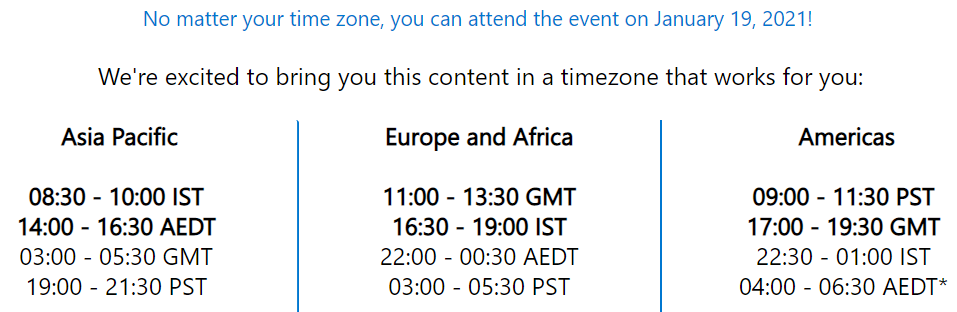 No matter your time zone, you can attend the event on January 19, 2021!

We're excited to bring you this content in a timezone that works for you:

Asia Pacific

08:30 - 10:00 IST
14:00 - 16:30 AEDT
03:00 - 05:30 GMT
19:00 - 21:30 PST

Europe and Africa

11:00 - 13:30 GMT
16:30 - 19:00 IST
22:00 - 00:30 AEDT
03:00 - 05:30 PST

Americas

09:00 - 11:30 PST
17:00 - 19:30 GMT
22:30 - 01:00 IST
04:00 - 06:30 AEDT*